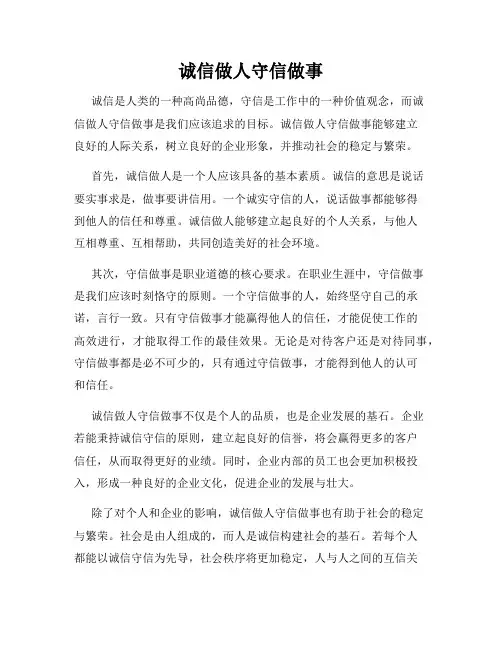 诚信做人守信做事

诚信是人类的一种高尚品德，守信是工作中的一种价值观念，而诚信做人守信做事是我们应该追求的目标。诚信做人守信做事能够建立良好的人际关系，树立良好的企业形象，并推动社会的稳定与繁荣。

首先，诚信做人是一个人应该具备的基本素质。诚信的意思是说话要实事求是，做事要讲信用。一个诚实守信的人，说话做事都能够得到他人的信任和尊重。诚信做人能够建立起良好的个人关系，与他人互相尊重、互相帮助，共同创造美好的社会环境。

其次，守信做事是职业道德的核心要求。在职业生涯中，守信做事是我们应该时刻恪守的原则。一个守信做事的人，始终坚守自己的承诺，言行一致。只有守信做事才能赢得他人的信任，才能促使工作的高效进行，才能取得工作的最佳效果。无论是对待客户还是对待同事，守信做事都是必不可少的，只有通过守信做事，才能得到他人的认可和信任。

诚信做人守信做事不仅是个人的品质，也是企业发展的基石。企业若能秉持诚信守信的原则，建立起良好的信誉，将会赢得更多的客户信任，从而取得更好的业绩。同时，企业内部的员工也会更加积极投入，形成一种良好的企业文化，促进企业的发展与壮大。

除了对个人和企业的影响，诚信做人守信做事也有助于社会的稳定与繁荣。社会是由人组成的，而人是诚信构建社会的基石。若每个人都能以诚信守信为先导，社会秩序将更加稳定，人与人之间的互信关